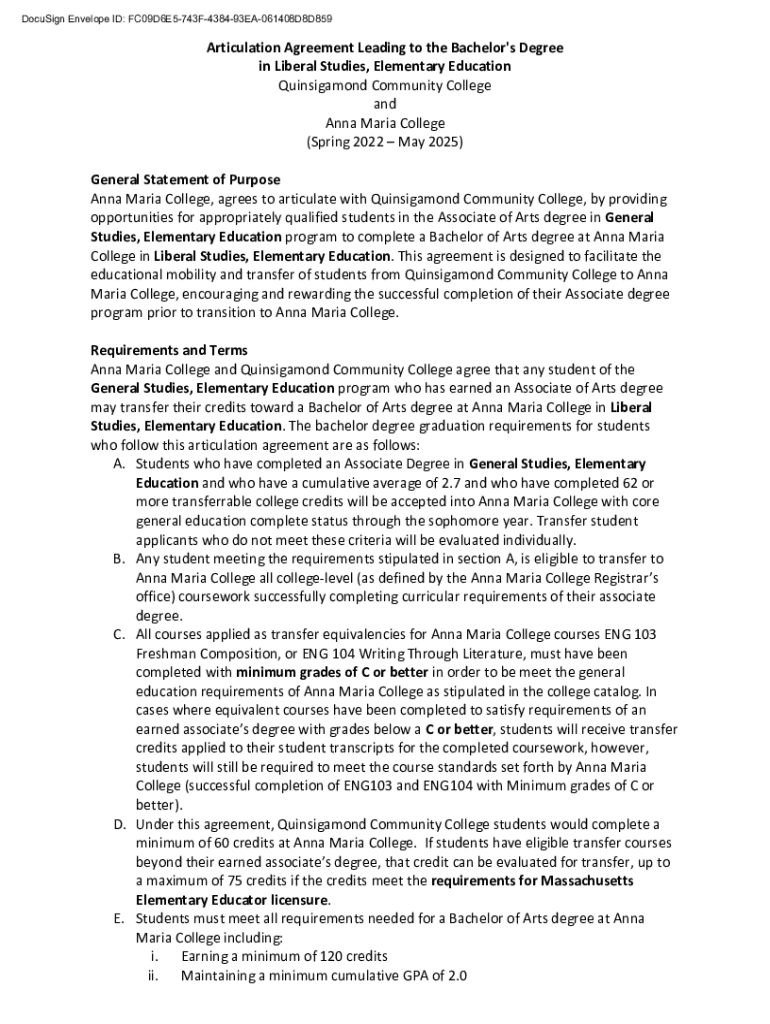 DocuSign Envelope ID: FC09D6E5-743F-4384-93EA-061408D8D859

Articulation Agreement Leading to the Bachelor's Degree in Liberal Studies, Elementary Education
Quinsigamond Community College
and
Anna Maria College
(Spring 2022 – May 2025)

General Statement of Purpose
Anna Maria College, agrees to articulate with Quinsigamond Community College, by providing opportunities for appropriately qualified students in the Associate of Arts degree in General Studies, Elementary Education program to complete a Bachelor of Arts degree at Anna Maria College in Liberal Studies, Elementary Education. This agreement is designed to facilitate the educational mobility and transfer of students from Quinsigamond Community College to Anna Maria College, encouraging and rewarding the successful completion of their Associate degree program prior to transition to Anna Maria College.

Requirements and Terms
Anna Maria College and Quinsigamond Community College agree that any student of the General Studies, Elementary Education program who has earned an Associate of Arts degree may transfer their credits toward a Bachelor of Arts degree at Anna Maria College in Liberal Studies, Elementary Education. The bachelor degree graduation requirements for students who follow this articulation agreement are as follows:
A. Students who have completed an Associate Degree in General Studies, Elementary Education and who have a cumulative average of 2.7 and who have completed 62 or more transferrable college credits will be accepted into Anna Maria College with core general education complete status through the sophomore year. Transfer student applicants who do not meet these criteria will be evaluated individually.
B. Any student meeting the requirements stipulated in section A, is eligible to transfer to Anna Maria College all college-level (as defined by the Anna Maria College Registrar's office) coursework successfully completing curricular requirements of their associate degree.
C. All courses applied as transfer equivalencies for Anna Maria College courses ENG 103 Freshman Composition, or ENG 104 Writing Through Literature, must have been completed with minimum grades of C or better in order to be meet the general education requirements of Anna Maria College as stipulated in the college catalog. In cases where equivalent courses have been completed to satisfy requirements of an earned associate's degree with grades below a C or better, students will receive transfer credits applied to their student transcripts for the completed coursework, however, students will still be required to meet the course standards set forth by Anna Maria College (successful completion of ENG103 and ENG104 with Minimum grades of C or better).
D. Under this agreement, Quinsigamond Community College students would complete a minimum of 60 credits at Anna Maria College. If students have eligible transfer courses beyond their earned associate's degree, that credit can be evaluated for transfer, up to a maximum of 75 credits if the credits meet the requirements for Massachusetts Elementary Educator licensure.
E. Students must meet all requirements needed for a Bachelor of Arts degree at Anna Maria College including:
i. Earning a minimum of 120 credits
ii. Maintaining a minimum cumulative GPA of 2.0